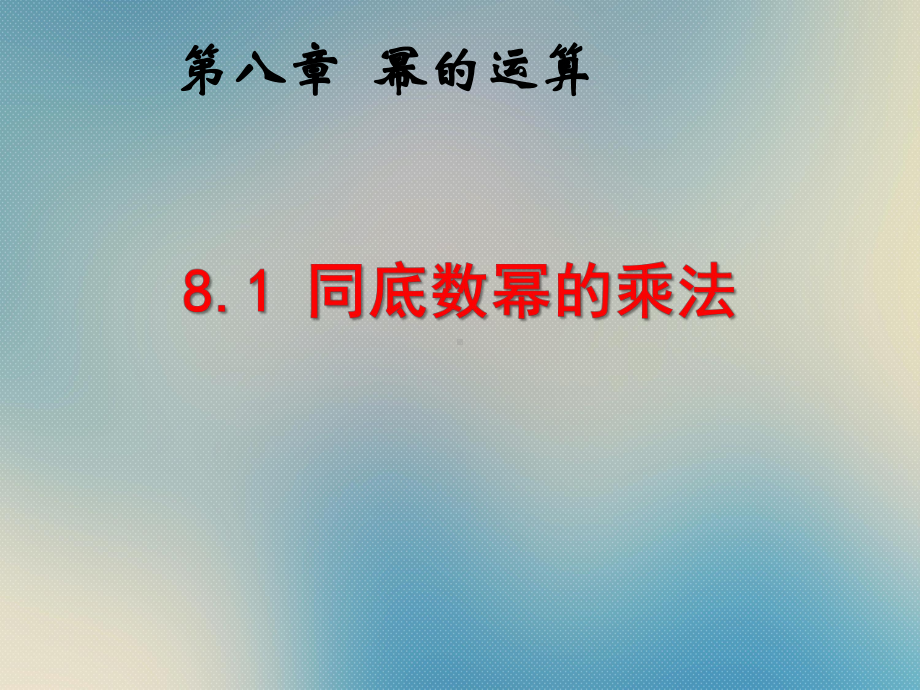 第八章 幂的运算

8.1 同底数幂的乘法